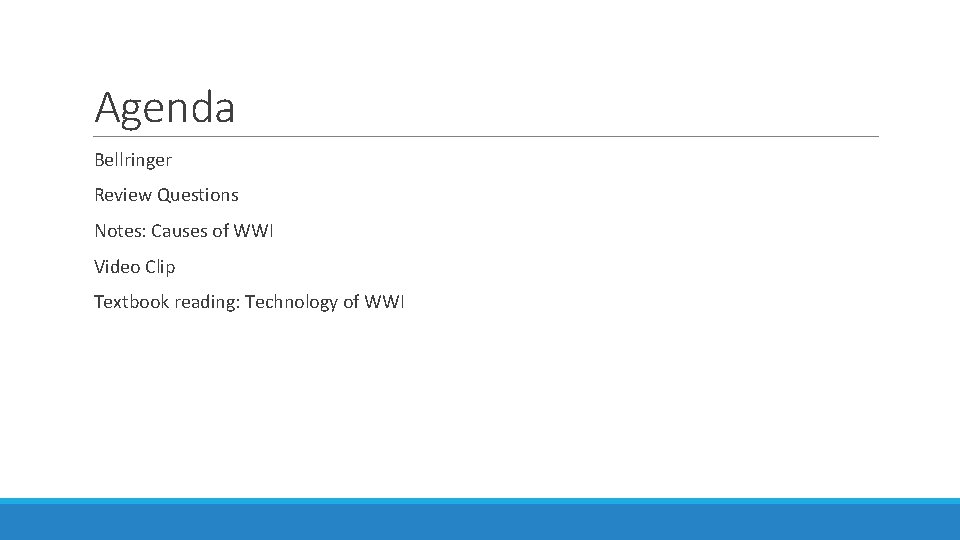 Agenda

Bellringer

Review Questions

Notes: Causes of WWI

Video Clip

Textbook reading: Technology of WWI